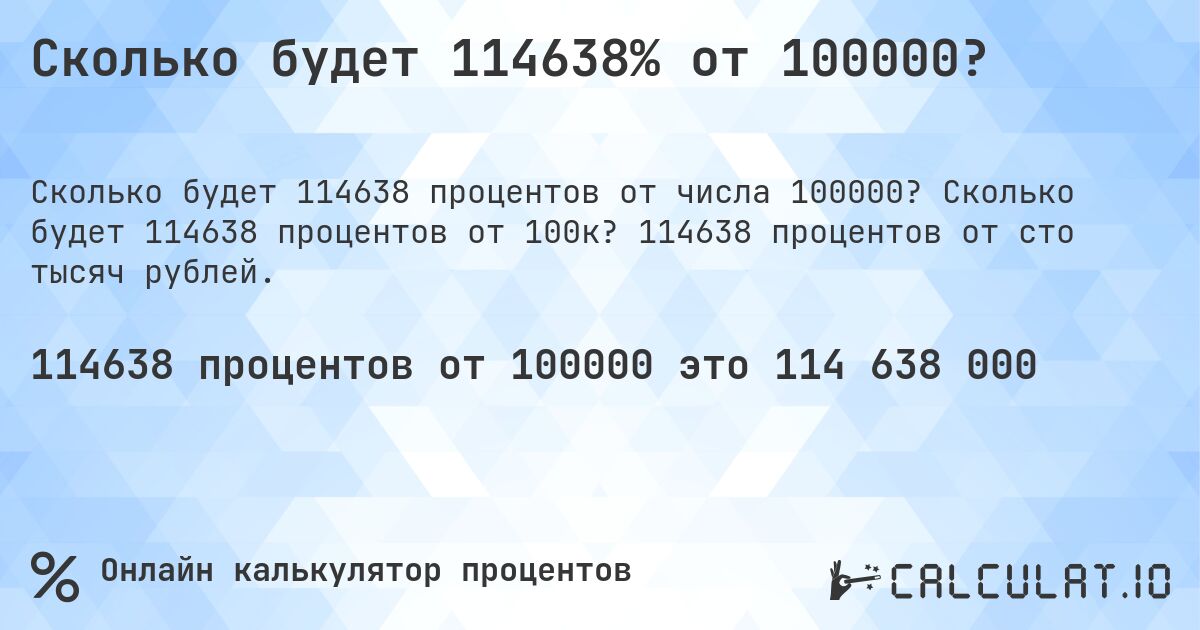 Сколько будет 114638% от 100000?

Сколько будет 114638 процентов от числа 100000? Сколько будет 114638 процентов от 100к? 114638 процентов от сто тысяч рублей.

114638 процентов от 100000 это 114 638 000

%

Онлайн калькулятор процентов

CALCULAT.IO